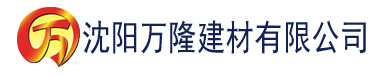 万 沈阳万隆建材有限公司